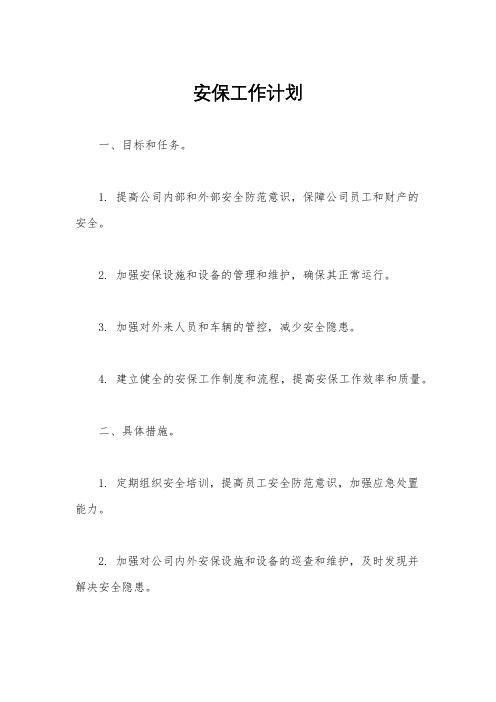 安保工作计划

一、目标和任务。

1. 提高公司内部和外部安全防范意识，保障公司员工和财产的安全。

2. 加强安保设施和设备的管理和维护，确保其正常运行。

3. 加强对外来人员和车辆的管控，减少安全隐患。

4. 建立健全的安保工作制度和流程，提高安保工作效率和质量。

二、具体措施。

1. 定期组织安全培训，提高员工安全防范意识，加强应急处置能力。

2. 加强对公司内外安保设施和设备的巡查和维护，及时发现并解决安全隐患。